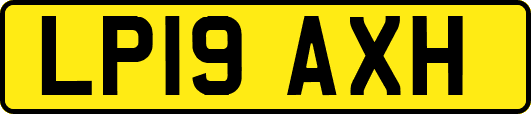 LP19 AXH